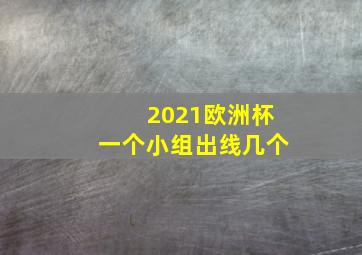 2021欧洲杯
一个小组出线几个